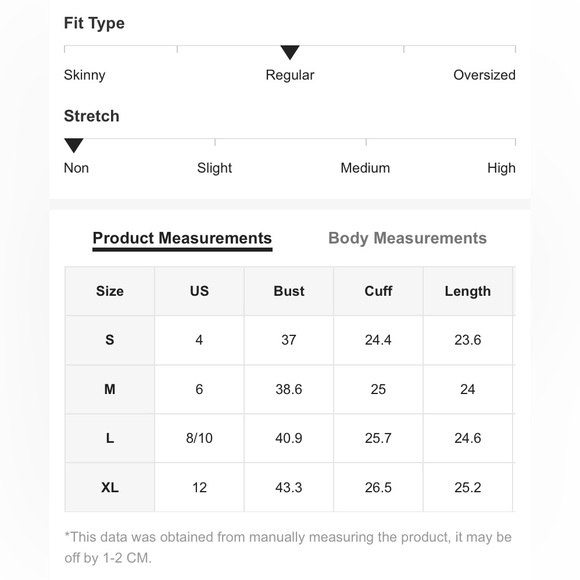 Fit Type

Skinny Regular Oversized

Stretch

Non Slight Medium High

Product Measurements Body Measurements

| Size | US | Bust | Cuff | Length |
|---|---|---|---|---|
| S | 4 | 37 | 24.4 | 23.6 |
| M | 6 | 38.6 | 25 | 24 |
| L | 8/10 | 40.9 | 25.7 | 24.6 |
| XL | 12 | 43.3 | 26.5 | 25.2 |

*This data was obtained from manually measuring the product, it may be off by 1-2 CM.